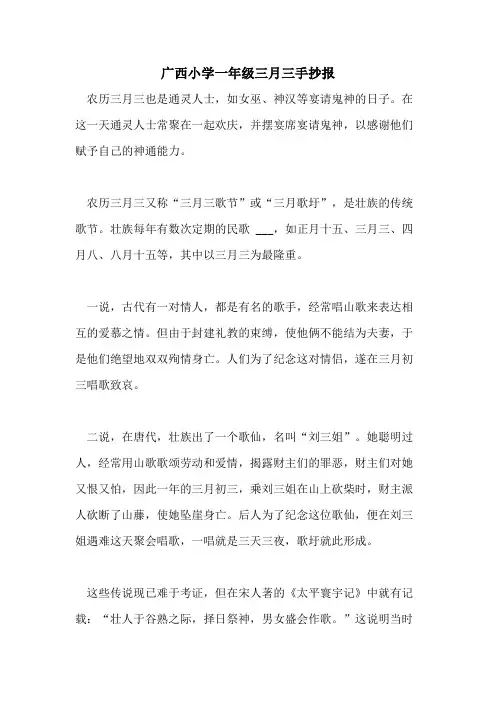 广西小学一年级三月三手抄报

农历三月三也是通灵人士，如女巫、神汉等宴请鬼神的日子。在这一天通灵人士常聚在一起欢庆，并摆宴席宴请鬼神，以感谢他们赋予自己的神通能力。

农历三月三又称“三月三歌节”或“三月歌圩”，是壮族的传统歌节。壮族每年有数次定期的民歌 ___，如正月十五、三月三、四月八、八月十五等，其中以三月三为最隆重。

一说，古代有一对情人，都是有名的歌手，经常唱山歌来表达相互的爱慕之情。但由于封建礼教的束缚，使他俩不能结为夫妻，于是他们绝望地双双殉情身亡。人们为了纪念这对情侣，遂在三月初三唱歌致哀。

二说，在唐代，壮族出了一个歌仙，名叫“刘三姐”。她聪明过人，经常用山歌歌颂劳动和爱情，揭露财主们的罪恶，财主们对她又恨又怕，因此一年的三月初三，乘刘三姐在山上砍柴时，财主派人砍断了山藤，使她坠崖身亡。后人为了纪念这位歌仙，便在刘三姐遇难这天聚会唱歌，一唱就是三天三夜，歌圩就此形成。

这些传说现已难于考证，但在宋人著的《太平寰宇记》中就有记载：“壮人于谷熟之际，择日祭神，男女盛会作歌。”这说明当时